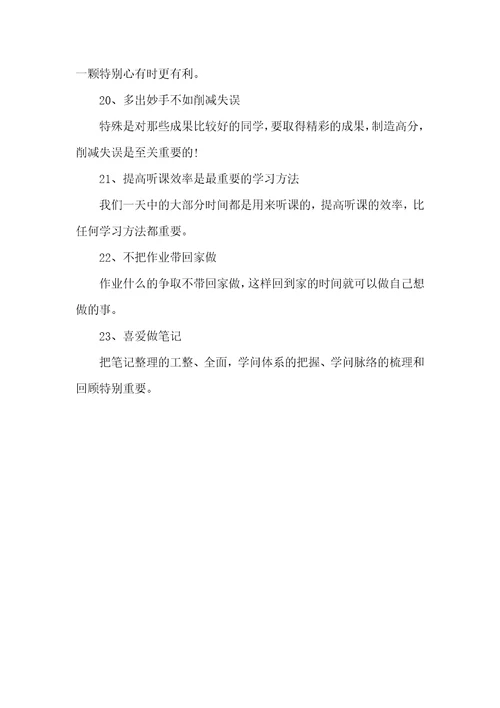 一颗特别心有时更有利。

20、多出妙手不如削减失误

特殊是对那些成果比较好的同学，要取得精彩的成果，制造高分，削减失误是至关重要的！

21、提高听课效率是最重要的学习方法

我们一天中的大部分时间都是用来听课的，提高听课的效率，比任何学习方法都重要。

22、不把作业带回家做

作业什么的争取不带回家做，这样回到家的时间就可以做自己想做的事。

23、喜爱做笔记

把笔记整理的工整、全面，学问体系的把握、学问脉络的梳理和回顾特别重要。